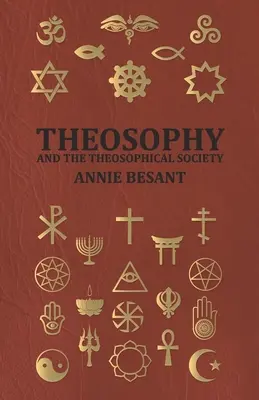 THEOSOPHY
AND THE THEOSOPHICAL SOCIETY
ANNIE BESANT